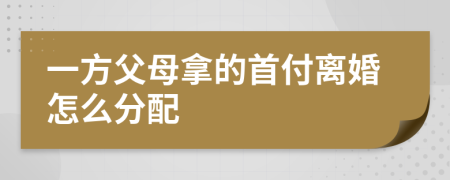 一方父母拿的首付离婚怎么分配